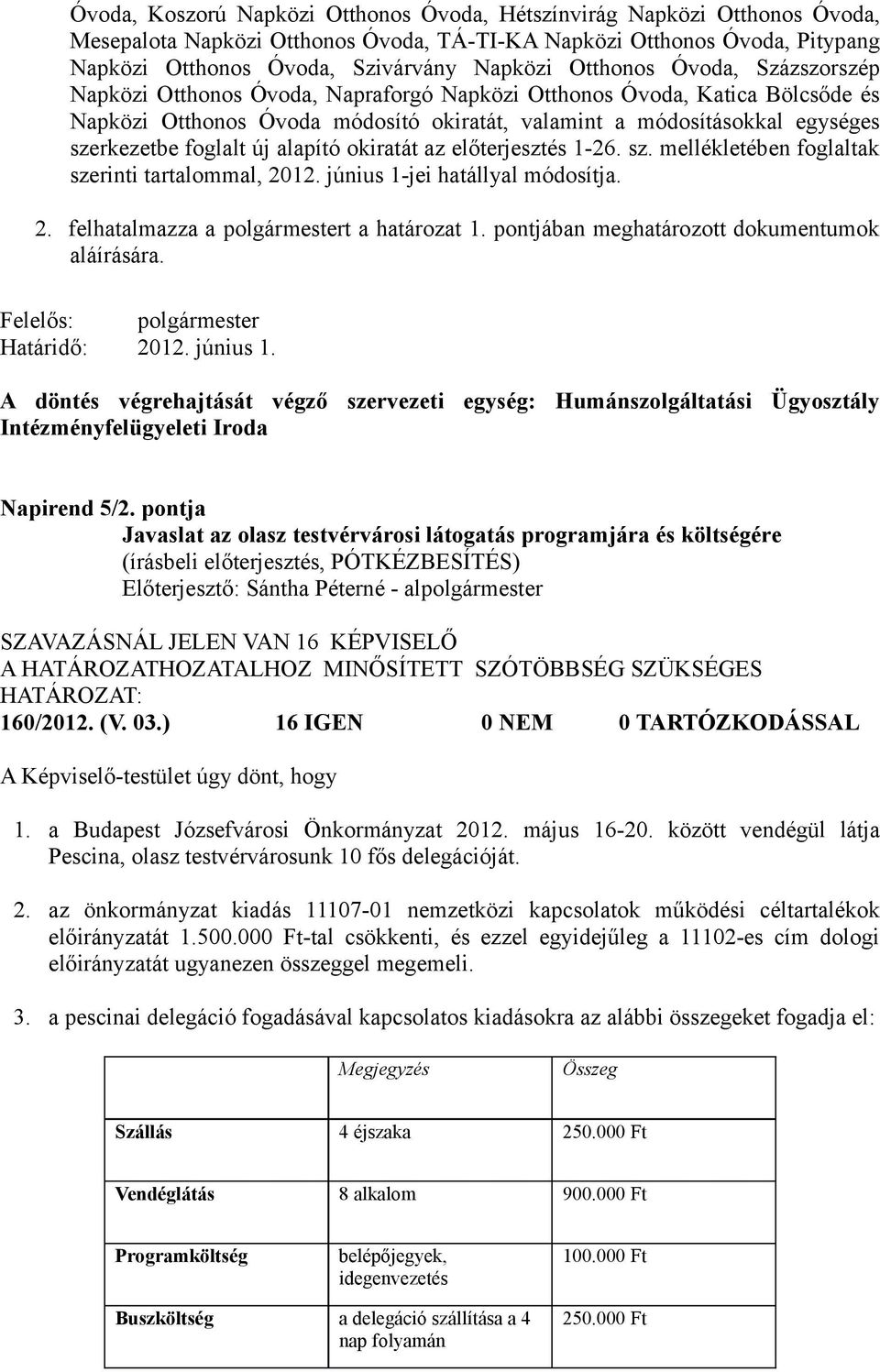 Óvoda, Koszorú Napközi Otthonos Óvoda, Hétszínvirág Napközi Otthonos Óvoda, Mesepalota Napközi Otthonos Óvoda, TÁ-TI-KA Napközi Otthonos Óvoda, Pitypang Napközi Otthonos Óvoda, Szivárvány Napközi Otthonos Óvoda, Százszorszép Napközi Otthonos Óvoda, Napraforgó Napközi Otthonos Óvoda, Katica Bölcsőde és Napközi Otthonos Óvoda módosító okiratát, valamint a módosításokkal egységes szerkezetbe foglalt új alapító okiratát az előterjesztés 1-26. sz. mellékletében foglaltak szerinti tartalommal, 2012. június 1-jei hatállyal módosítja.

2. felhatalmazza a polgármestert a határozat 1. pontjában meghatározott dokumentumok aláírására.

Felelős: polgármester
Határidő: 2012. június 1.

A döntés végrehajtását végző szervezeti egység: Humánszolgáltatási Ügyosztály Intézményfelügyeleti Iroda

Napirend 5/2. pontja
Javaslat az olasz testvérvárosi látogatás programjára és költségére
(írásbeli előterjesztés, PÓTKÉZBESÍTÉS)
Előterjesztő: Sántha Péterné - alpolgármester

SZAVAZÁSNÁL JELEN VAN 16 KÉPVISELŐ
A HATÁROZATHOZATALHOZ MINŐSÍTETT SZÓTÖBBSÉG SZÜKSÉGES
HATÁROZAT:
160/2012. (V. 03.) 16 IGEN 0 NEM 0 TARTÓZKODÁSSAL

A Képviselő-testület úgy dönt, hogy

1. a Budapest Józsefvárosi Önkormányzat 2012. május 16-20. között vendégül látja Pescina, olasz testvérvárosunk 10 fős delegációját.

2. az önkormányzat kiadás 11107-01 nemzetközi kapcsolatok működési céltartalékok előirányzatát 1.500.000 Ft-tal csökkenti, és ezzel egyidejűleg a 11102-es cím dologi előirányzatát ugyanezen összeggel megemeli.

3. a pescinai delegáció fogadásával kapcsolatos kiadásokra az alábbi összegeket fogadja el:

| | Megjegyzés | Összeg |
|---|---|---|
| Szállás | 4 éjszaka | 250.000 Ft |
| Vendéglátás | 8 alkalom | 900.000 Ft |
| Programköltség | belépőjegyek, idegenvezetés | 100.000 Ft |
| Buszköltség | a delegáció szállítása a 4 nap folyamán | 250.000 Ft |